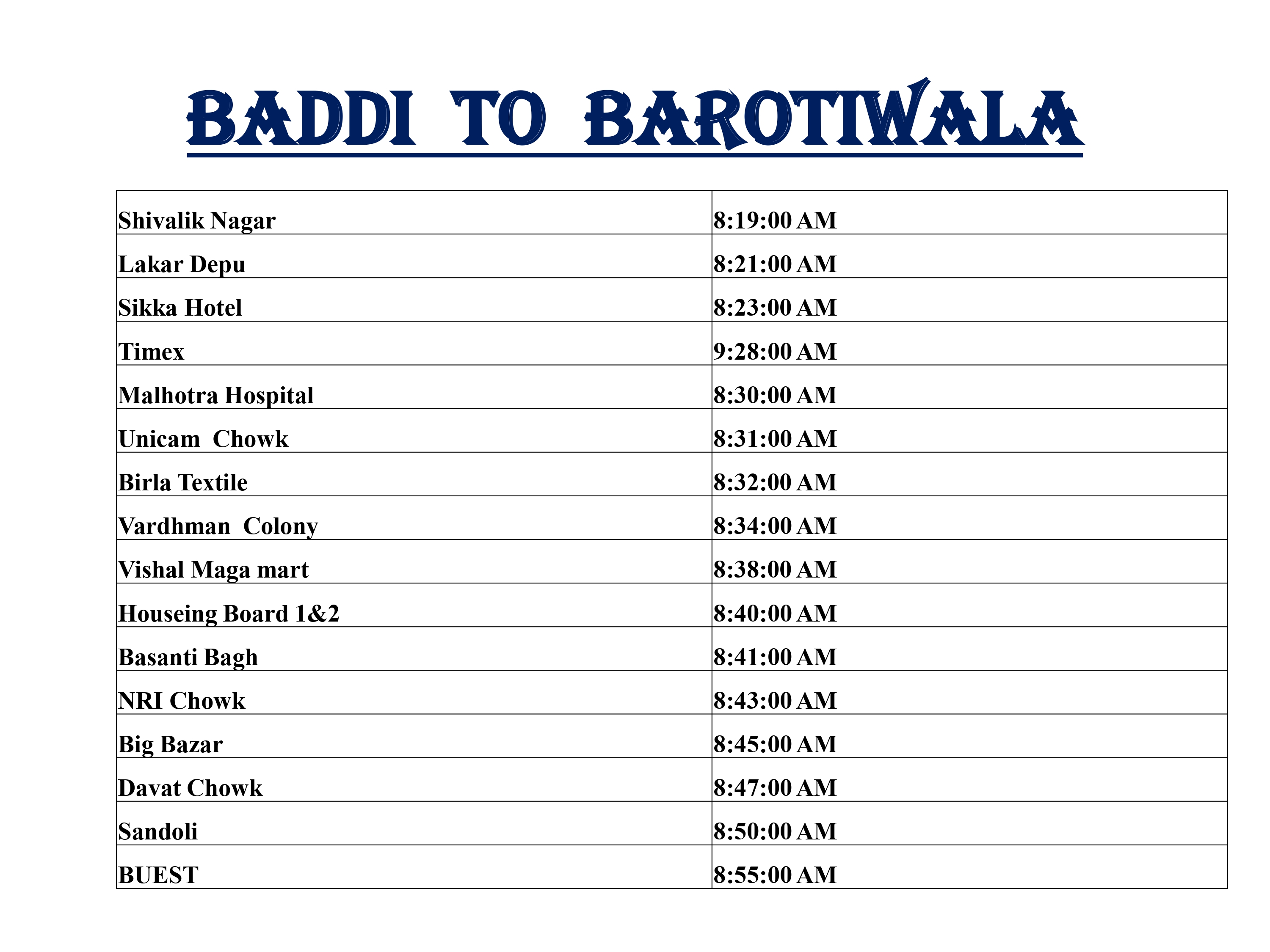 BADDI TO BAROTIWALA

| | |
|---|---|
| Shivalik Nagar | 8:19:00 AM |
| Lakar Depu | 8:21:00 AM |
| Sikka Hotel | 8:23:00 AM |
| Timex | 9:28:00 AM |
| Malhotra Hospital | 8:30:00 AM |
| Unicam Chowk | 8:31:00 AM |
| Birla Textile | 8:32:00 AM |
| Vardhman Colony | 8:34:00 AM |
| Vishal Maga mart | 8:38:00 AM |
| Houseing Board 1&2 | 8:40:00 AM |
| Basanti Bagh | 8:41:00 AM |
| NRI Chowk | 8:43:00 AM |
| Big Bazar | 8:45:00 AM |
| Davat Chowk | 8:47:00 AM |
| Sandoli | 8:50:00 AM |
| BUEST | 8:55:00 AM |